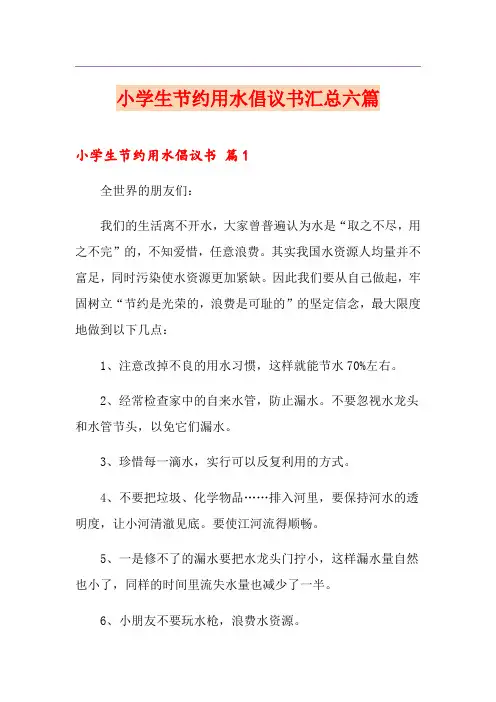 小学生节约用水倡议书汇总六篇

小学生节约用水倡议书 篇1

全世界的朋友们：

我们的生活离不开水，大家曾普遍认为水是“取之不尽，用之不完”的，不知爱惜，任意浪费。其实我国水资源人均量并不富足，同时污染使水资源更加紧缺。因此我们要从自己做起，牢固树立“节约是光荣的，浪费是可耻的”的坚定信念，最大限度地做到以下几点：

1、注意改掉不良的用水习惯，这样就能节水70%左右。

2、经常检查家中的自来水管，防止漏水。不要忽视水龙头和水管节头，以免它们漏水。

3、珍惜每一滴水，实行可以反复利用的方式。

4、不要把垃圾、化学物品……排入河里，要保持河水的透明度，让小河清澈见底。要使江河流得顺畅。

5、一是修不了的漏水要把水龙头门拧小，这样漏水量自然也小了，同样的时间里流失水量也减少了一半。

6、小朋友不要玩水枪，浪费水资源。